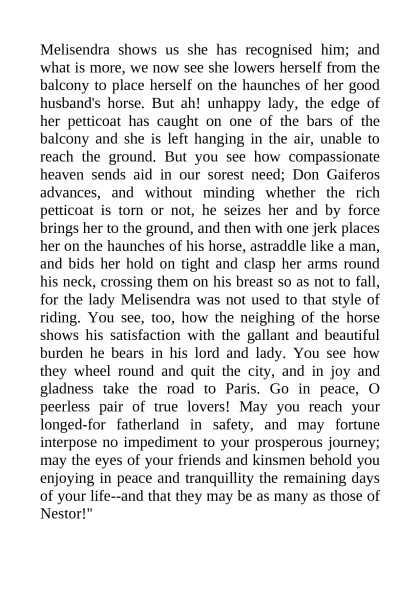 Melisendra shows us she has recognised him; and what is more, we now see she lowers herself from the balcony to place herself on the haunches of her good husband's horse. But ah! unhappy lady, the edge of her petticoat has caught on one of the bars of the balcony and she is left hanging in the air, unable to reach the ground. But you see how compassionate heaven sends aid in our sorest need; Don Gaiferos advances, and without minding whether the rich petticoat is torn or not, he seizes her and by force brings her to the ground, and then with one jerk places her on the haunches of his horse, astraddle like a man, and bids her hold on tight and clasp her arms round his neck, crossing them on his breast so as not to fall, for the lady Melisendra was not used to that style of riding. You see, too, how the neighing of the horse shows his satisfaction with the gallant and beautiful burden he bears in his lord and lady. You see how they wheel round and quit the city, and in joy and gladness take the road to Paris. Go in peace, O peerless pair of true lovers! May you reach your longed-for fatherland in safety, and may fortune interpose no impediment to your prosperous journey; may the eyes of your friends and kinsmen behold you enjoying in peace and tranquillity the remaining days of your life--and that they may be as many as those of Nestor!"